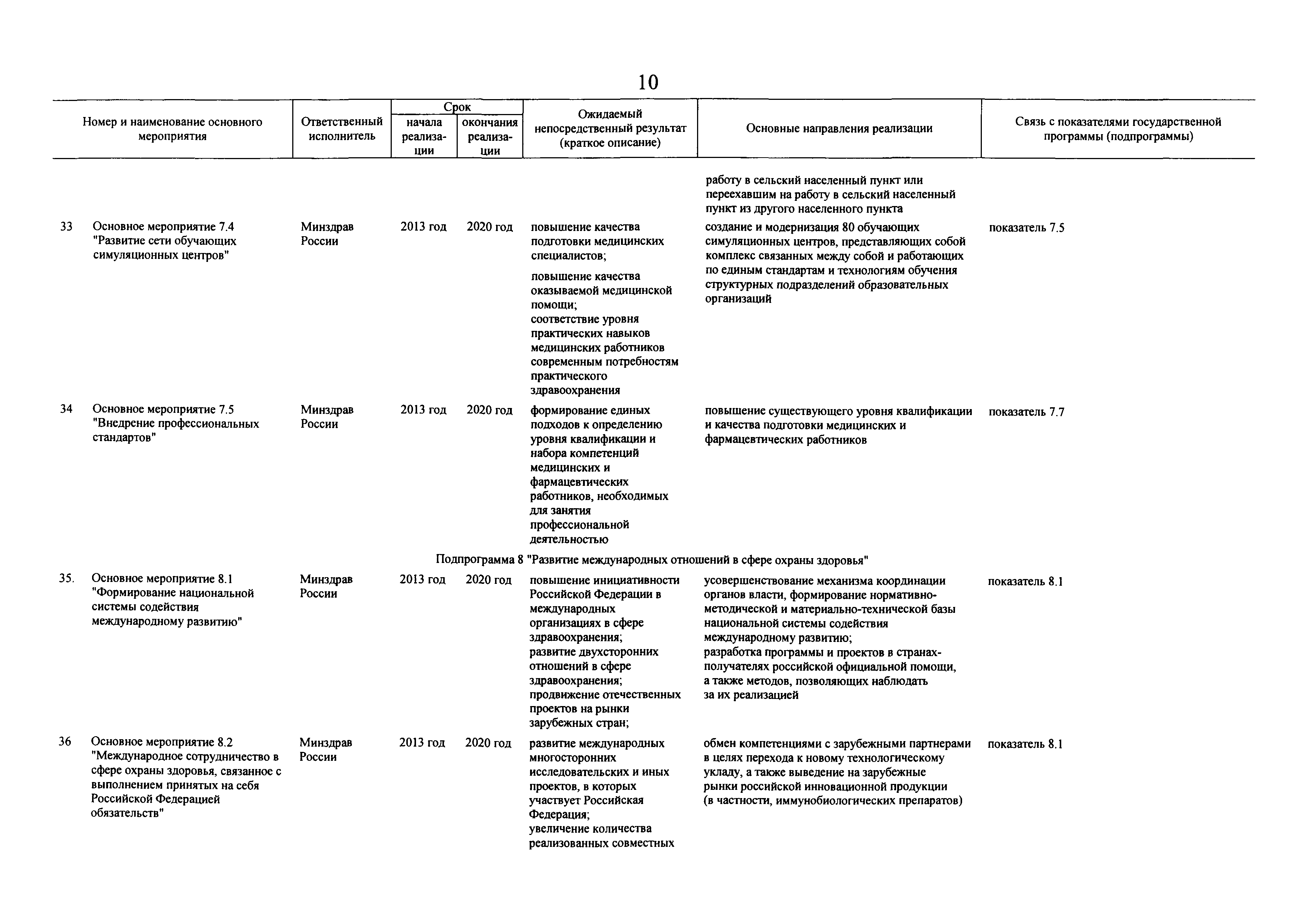 10

| Номер и наименование основного мероприятия | Ответственный исполнитель | Срок начала реализации | Срок окончания реализации | Ожидаемый непосредственный результат (краткое описание) | Основные направления реализации | Связь с показателями государственной программы (подпрограммы) |
|---|---|---|---|---|---|---|
| | | | | | работу в сельский населенный пункт или переехавшим на работу в сельский населенный пункт из другого населенного пункта | |
| 33 Основное мероприятие 7.4 "Развитие сети обучающих симуляционных центров" | Минздрав России | 2013 год | 2020 год | повышение качества подготовки медицинских специалистов; повышение качества оказываемой медицинской помощи; соответствие уровня практических навыков медицинских работников современным потребностям практического здравоохранения | создание и модернизация 80 обучающих симуляционных центров, представляющих собой комплекс связанных между собой и работающих по единым стандартам и технологиям обучения структурных подразделений образовательных организаций | показатель 7.5 |
| 34 Основное мероприятие 7.5 "Внедрение профессиональных стандартов" | Минздрав России | 2013 год | 2020 год | формирование единых подходов к определению уровня квалификации и набора компетенций медицинских и фармацевтических работников, необходимых для занятия профессиональной деятельностью | повышение существующего уровня квалификации и качества подготовки медицинских и фармацевтических работников | показатель 7.7 |
| Подпрограмма 8 "Развитие международных отношений в сфере охраны здоровья" | | | | | | |
| 35. Основное мероприятие 8.1 "Формирование национальной системы содействия международному развитию" | Минздрав России | 2013 год | 2020 год | повышение инициативности Российской Федерации в международных организациях в сфере здравоохранения; развитие двухсторонних отношений в сфере здравоохранения; продвижение отечественных проектов на рынки зарубежных стран; | усовершенствование механизма координации органов власти, формирование нормативно-методической и материально-технической базы национальной системы содействия международному развитию; разработка программы и проектов в странах-получателях российской официальной помощи, а также методов, позволяющих наблюдать за их реализацией | показатель 8.1 |
| 36 Основное мероприятие 8.2 "Международное сотрудничество в сфере охраны здоровья, связанное с выполнением принятых на себя Российской Федерацией обязательств" | Минздрав России | 2013 год | 2020 год | развитие международных многосторонних исследовательских и иных проектов, в которых участвует Российская Федерация; увеличение количества реализованных совместных | обмен компетенциями с зарубежными партнерами в целях перехода к новому технологическому укладу, а также выведение на зарубежные рынки российской инновационной продукции (в частности, иммунобиологических препаратов) | показатель 8.1 |